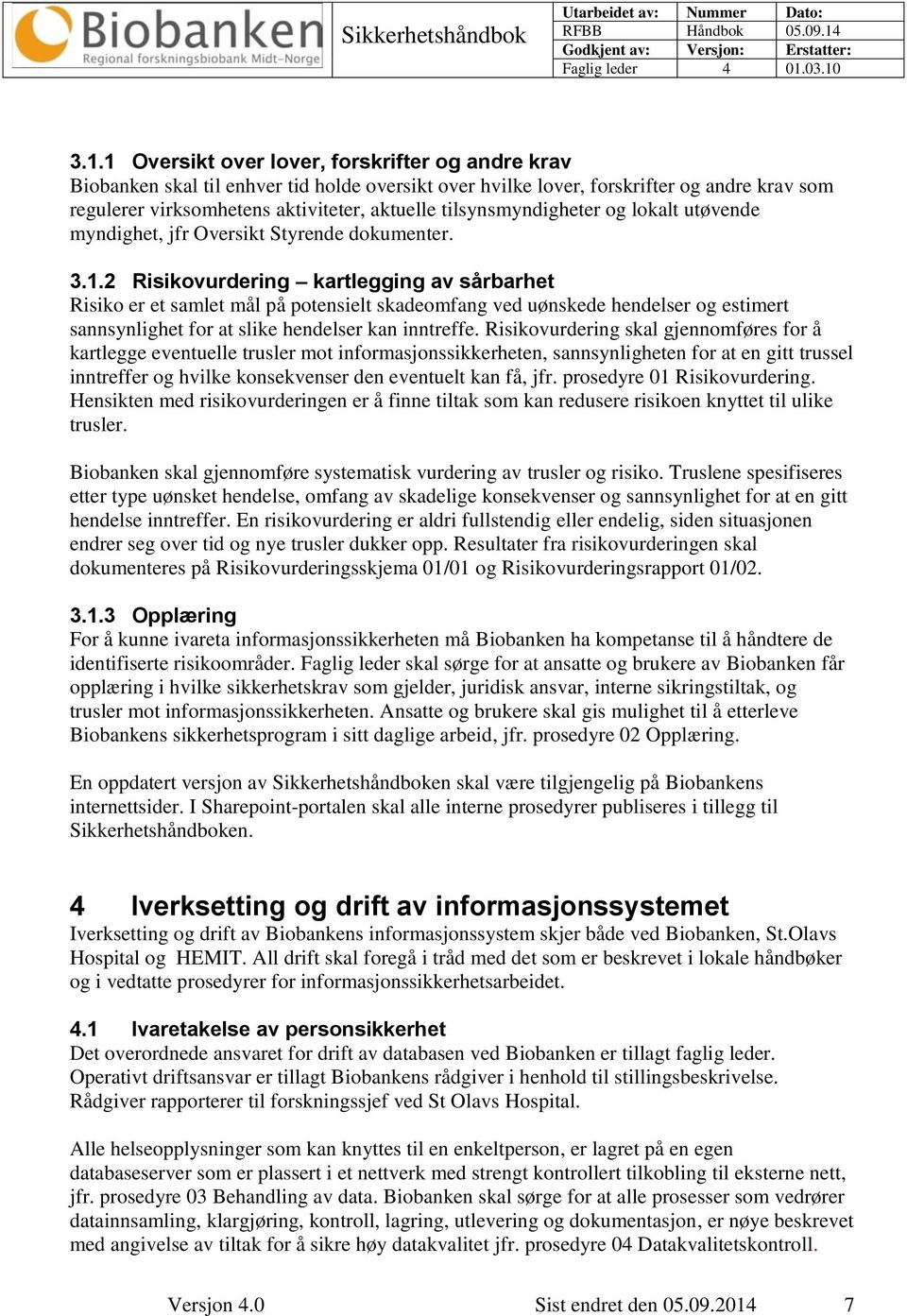 Biobanken
Regional forskningsbiobank Midt-Norge

Sikkerhetshåndbok

| Utarbeidet av: | Nummer | Dato: |
|---|---|---|
| RFBB | Håndbok | 05.09.14 |
| Godkjent av: | Versjon: | Erstatter: |
| Faglig leder | 4 | 01.03.10 |

3.1.1 Oversikt over lover, forskrifter og andre krav
Biobanken skal til enhver tid holde oversikt over hvilke lover, forskrifter og andre krav som regulerer virksomhetens aktiviteter, aktuelle tilsynsmyndigheter og lokalt utøvende myndighet, jfr Oversikt Styrende dokumenter.

3.1.2 Risikovurdering – kartlegging av sårbarhet
Risiko er et samlet mål på potensielt skadeomfang ved uønskede hendelser og estimert sannsynlighet for at slike hendelser kan inntreffe. Risikovurdering skal gjennomføres for å kartlegge eventuelle trusler mot informasjonssikkerheten, sannsynligheten for at en gitt trussel inntreffer og hvilke konsekvenser den eventuelt kan få, jfr. prosedyre 01 Risikovurdering. Hensikten med risikovurderingen er å finne tiltak som kan redusere risikoen knyttet til ulike trusler.

Biobanken skal gjennomføre systematisk vurdering av trusler og risiko. Truslene spesifiseres etter type uønsket hendelse, omfang av skadelige konsekvenser og sannsynlighet for at en gitt hendelse inntreffer. En risikovurdering er aldri fullstendig eller endelig, siden situasjonen endrer seg over tid og nye trusler dukker opp. Resultater fra risikovurderingen skal dokumenteres på Risikovurderingsskjema 01/01 og Risikovurderingsrapport 01/02.

3.1.3 Opplæring
For å kunne ivareta informasjonssikkerheten må Biobanken ha kompetanse til å håndtere de identifiserte risikoområder. Faglig leder skal sørge for at ansatte og brukere av Biobanken får opplæring i hvilke sikkerhetskrav som gjelder, juridisk ansvar, interne sikringstiltak, og trusler mot informasjonssikkerheten. Ansatte og brukere skal gis mulighet til å etterleve Biobankens sikkerhetsprogram i sitt daglige arbeid, jfr. prosedyre 02 Opplæring.

En oppdatert versjon av Sikkerhetshåndboken skal være tilgjengelig på Biobankens internettsider. I Sharepoint-portalen skal alle interne prosedyrer publiseres i tillegg til Sikkerhetshåndboken.

4 Iverksetting og drift av informasjonssystemet
Iverksetting og drift av Biobankens informasjonssystem skjer både ved Biobanken, St.Olavs Hospital og HEMIT. All drift skal foregå i tråd med det som er beskrevet i lokale håndbøker og i vedtatte prosedyrer for informasjonssikkerhetsarbeidet.

4.1 Ivaretakelse av personsikkerhet
Det overordnede ansvaret for drift av databasen ved Biobanken er tillagt faglig leder. Operativt driftsansvar er tillagt Biobankens rådgiver i henhold til stillingsbeskrivelse. Rådgiver rapporterer til forskningssjef ved St Olavs Hospital.

Alle helseopplysninger som kan knyttes til en enkeltperson, er lagret på en egen databaseserver som er plassert i et nettverk med strengt kontrollert tilkobling til eksterne nett, jfr. prosedyre 03 Behandling av data. Biobanken skal sørge for at alle prosesser som vedrører datainnsamling, klargjøring, kontroll, lagring, utlevering og dokumentasjon, er nøye beskrevet med angivelse av tiltak for å sikre høy datakvalitet jfr. prosedyre 04 Datakvalitetskontroll.

Versjon 4.0 Sist endret den 05.09.2014 7